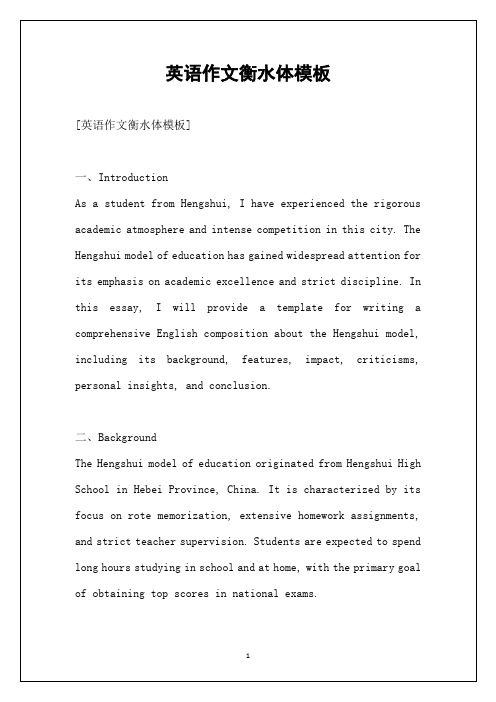 英语作文衡水体模板

[英语作文衡水体模板]

一、Introduction

As a student from Hengshui, I have experienced the rigorous academic atmosphere and intense competition in this city. The Hengshui model of education has gained widespread attention for its emphasis on academic excellence and strict discipline. In this essay, I will provide a template for writing a comprehensive English composition about the Hengshui model, including its background, features, impact, criticisms, personal insights, and conclusion.

二、Background

The Hengshui model of education originated from Hengshui High School in Hebei Province, China. It is characterized by its focus on rote memorization, extensive homework assignments, and strict teacher supervision. Students are expected to spend long hours studying in school and at home, with the primary goal of obtaining top scores in national exams.

1